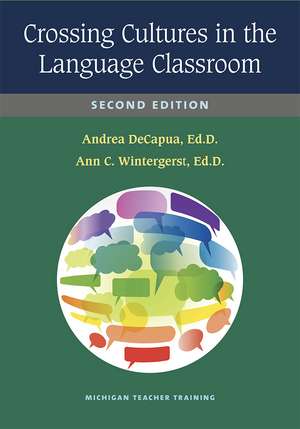 Crossing Cultures in the Language Classroom

SECOND EDITION

Andrea DeCapua, Ed.D.
Ann C. Wintergerst, Ed.D.

MICHIGAN TEACHER TRAINING